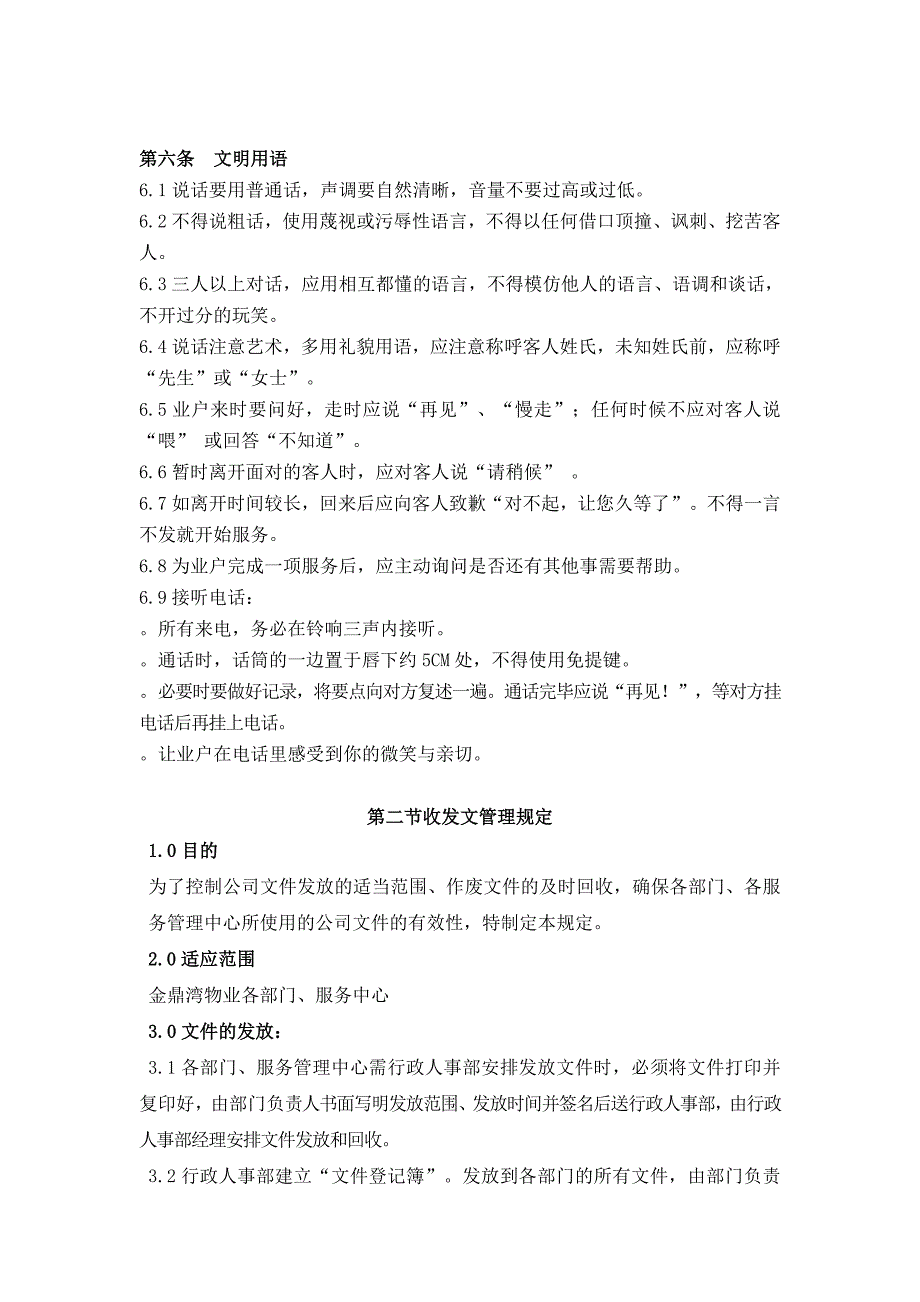 第六条　文明用语

6.1 说话要用普通话，声调要自然清晰，音量不要过高或过低。

6.2 不得说粗话，使用蔑视或污辱性语言，不得以任何借口顶撞、讽刺、挖苦客人。

6.3 三人以上对话，应用相互都懂的语言，不得模仿他人的语言、语调和谈话，不开过分的玩笑。

6.4 说话注意艺术，多用礼貌用语，应注意称呼客人姓氏，未知姓氏前，应称呼“先生”或“女士”。

6.5 业户来时要问好，走时应说“再见”、“慢走”；任何时候不应对客人说“喂” 或回答“不知道”。

6.6 暂时离开面对的客人时，应对客人说“请稍候” 。

6.7 如离开时间较长，回来后应向客人致歉“对不起，让您久等了”。不得一言不发就开始服务。

6.8 为业户完成一项服务后，应主动询问是否还有其他事需要帮助。

6.9 接听电话：

。所有来电，务必在铃响三声内接听。

。通话时，话筒的一边置于唇下约 5CM 处，不得使用免提键。

。必要时要做好记录，将要点向对方复述一遍。通话完毕应说“再见！”，等对方挂电话后再挂上电话。

。让业户在电话里感受到你的微笑与亲切。

第二节收发文管理规定

1.0 目的

为了控制公司文件发放的适当范围、作废文件的及时回收，确保各部门、各服务管理中心所使用的公司文件的有效性，特制定本规定。

2.0 适应范围

金鼎湾物业各部门、服务中心

3.0 文件的发放：

3.1 各部门、服务管理中心需行政人事部安排发放文件时，必须将文件打印并复印好，由部门负责人书面写明发放范围、发放时间并签名后送行政人事部，由行政人事部经理安排文件发放和回收。

3.2 行政人事部建立“文件登记簿”。发放到各部门的所有文件，由部门负责